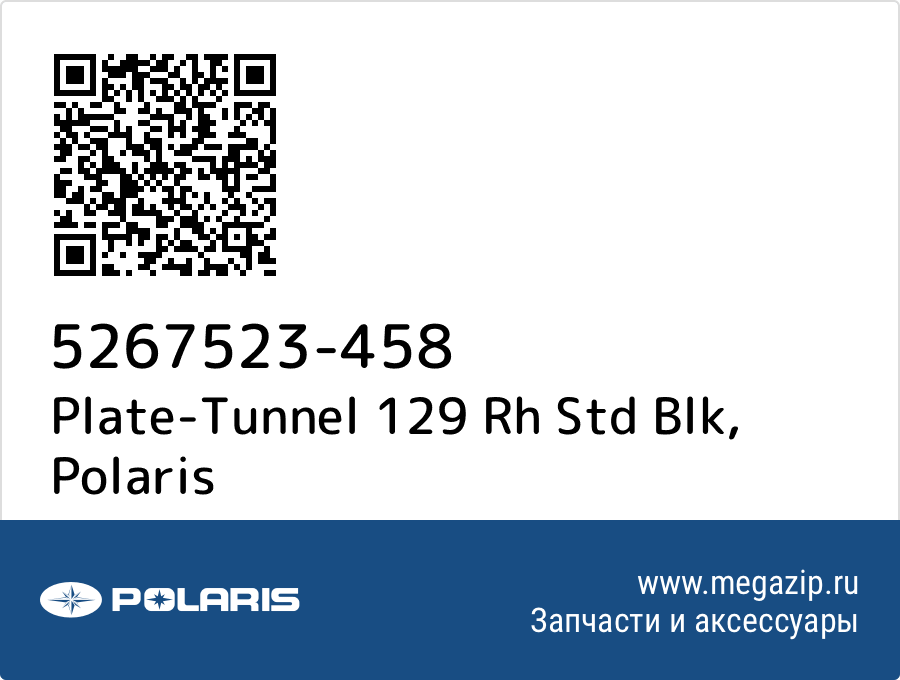 5267523-458
Plate-Tunnel 129 Rh Std Blk, Polaris

POLARIS

www.megazip.ru
Запчасти и аксессуары